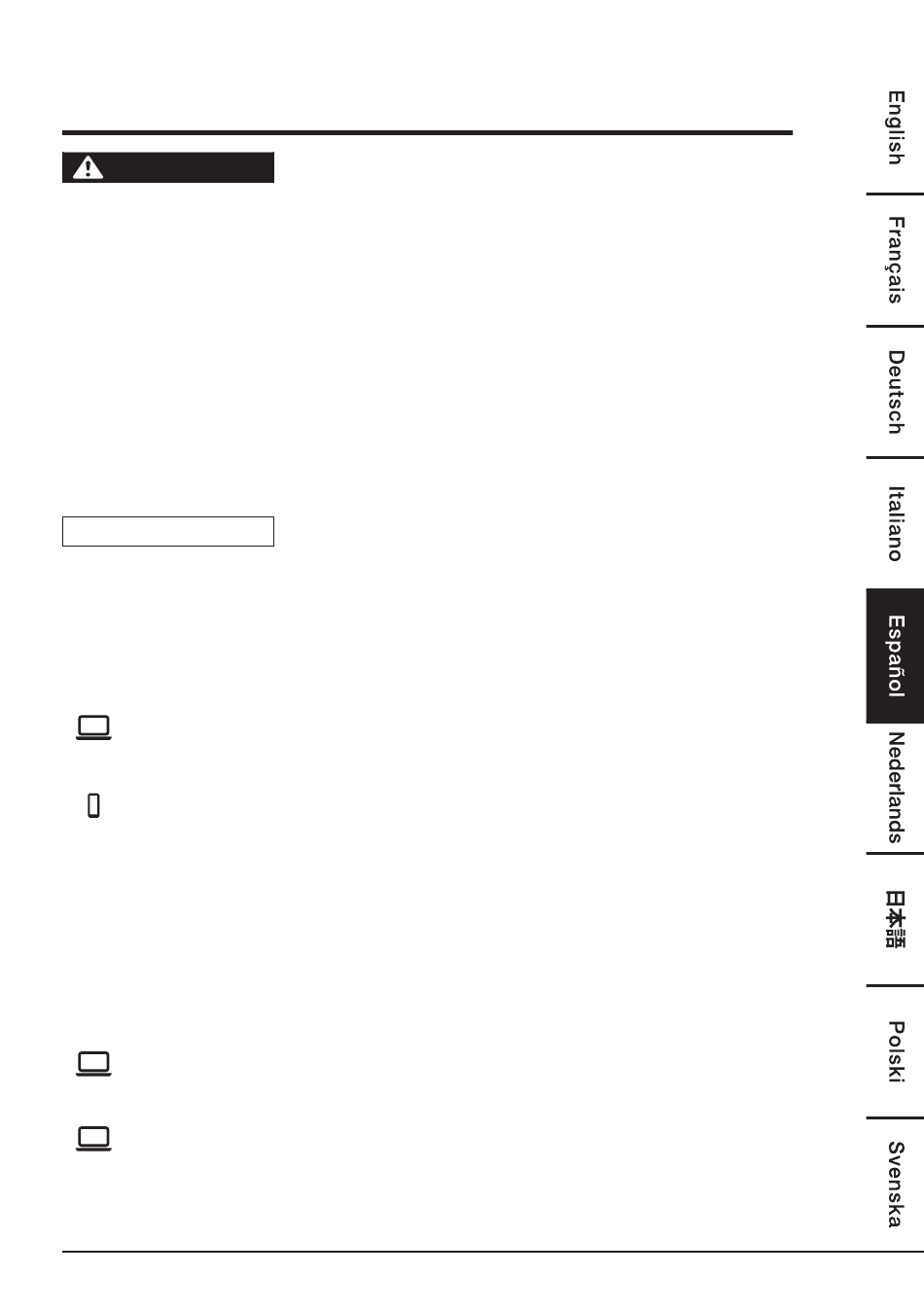 English

Français

Deutsch

Italiano

Español

Nederlands

日本語

Polski

Svenska